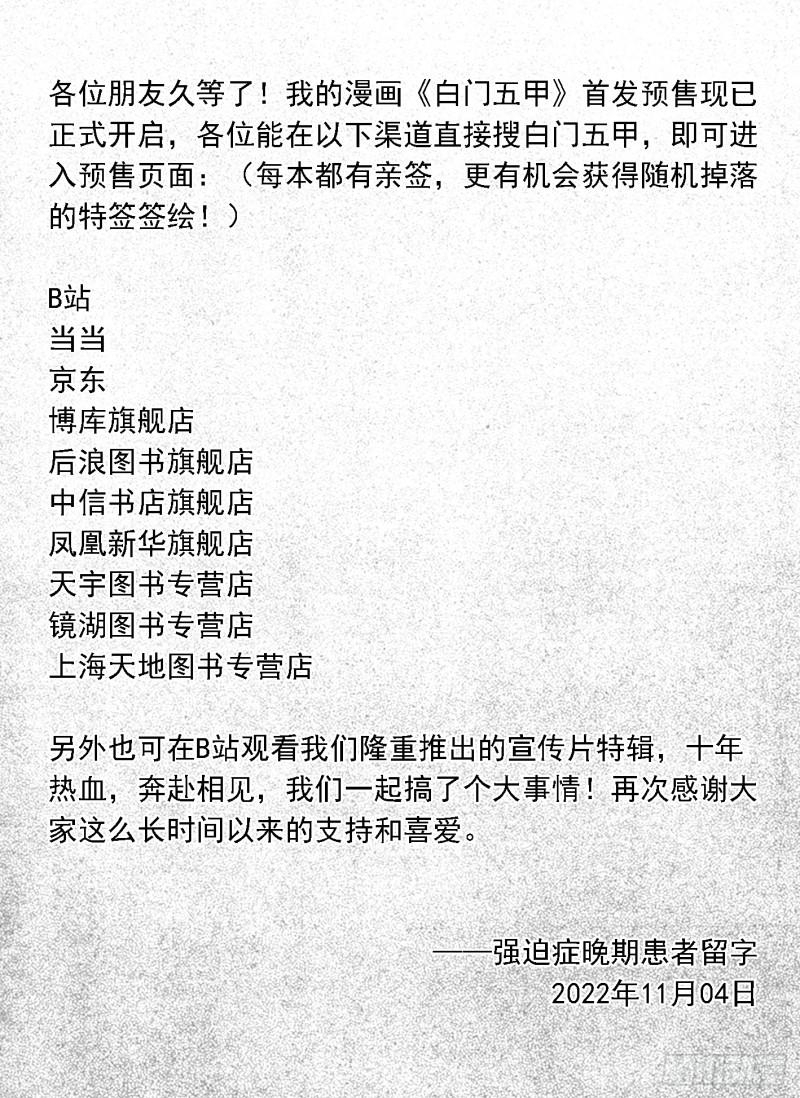 各位朋友久等了！我的漫画《白门五甲》首发预售现已正式开启，各位能在以下渠道直接搜白门五甲，即可进入预售页面：（每本都有亲签，更有机会获得随机掉落的特签签绘！）

B站
当当
京东
博库旗舰店
后浪图书旗舰店
中信书店旗舰店
凤凰新华旗舰店
天宇图书专营店
镜湖图书专营店
上海天地图书专营店

另外也可在B站观看我们隆重推出的宣传片特辑，十年热血，奔赴相见，我们一起搞了个大事情！再次感谢大家这么长时间以来的支持和喜爱。

——强迫症晚期患者留字
2022年11月04日